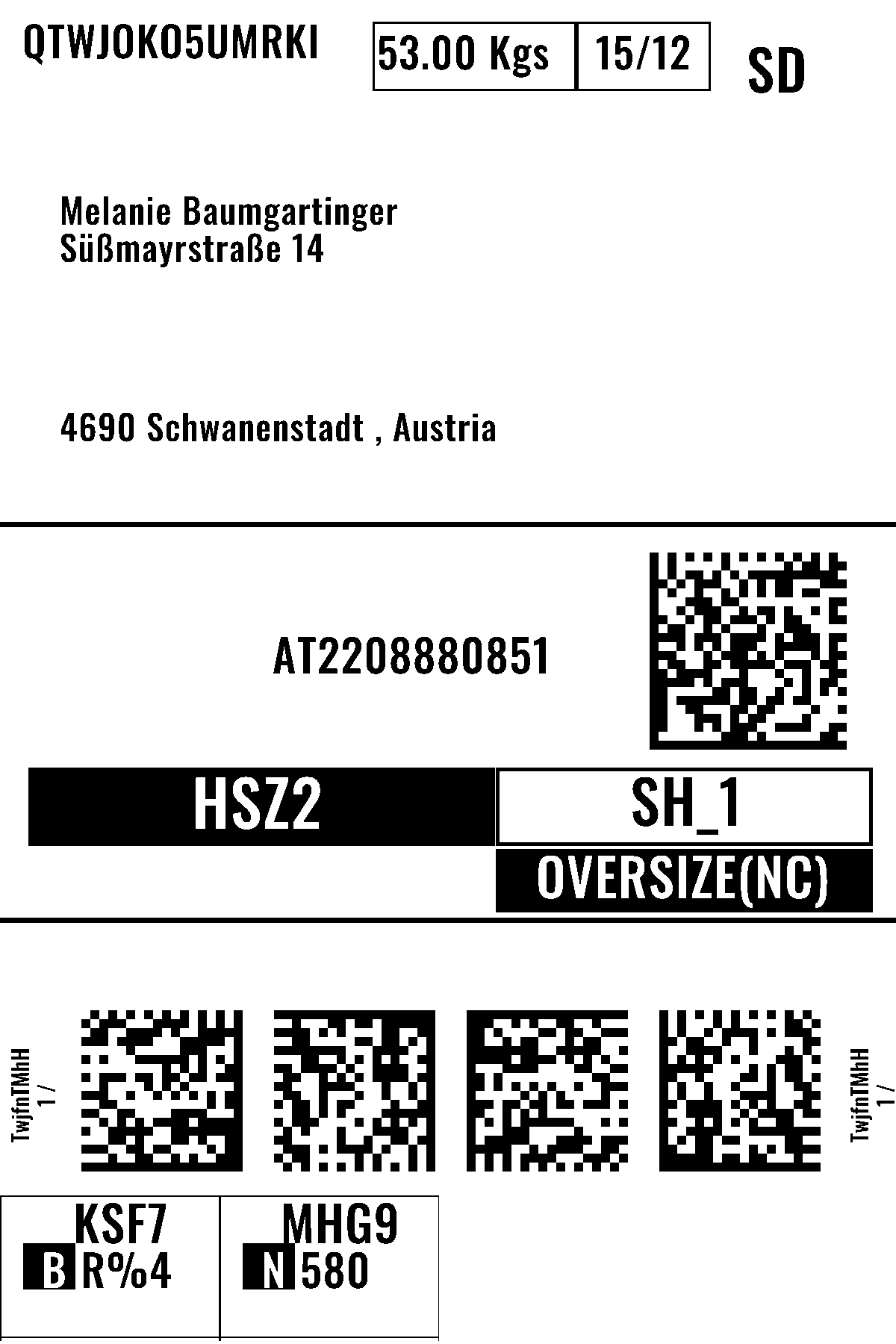 QTWJOKO5UMRKI

53.00 Kgs

15/12

SD

Melanie Baumgartinger
Süßmayrstraße 14

4690 Schwanenstadt , Austria

AT2208880851

HSZ2

SH_1

OVERSIZE(NC)

TwjfnTMhH
1 /

TwjfnTMhH
1 /

KSF7
B R%4

MHG9
N 580